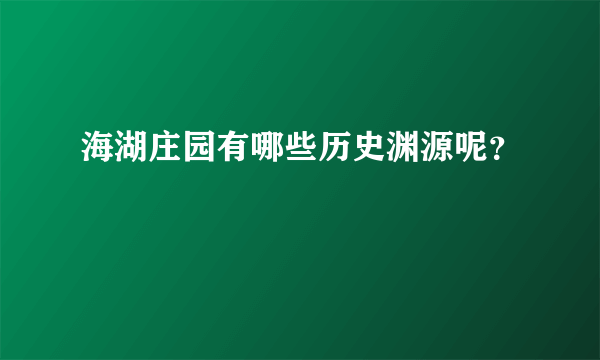 海湖庄园有哪些历史渊源呢?